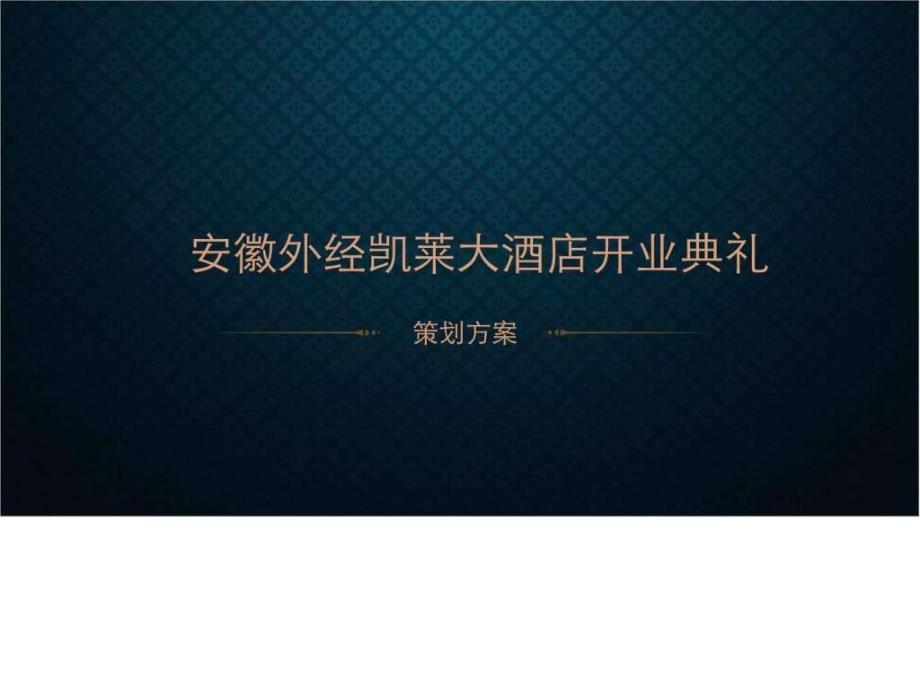 安徽外经凯莱大酒店开业典礼

策划方案